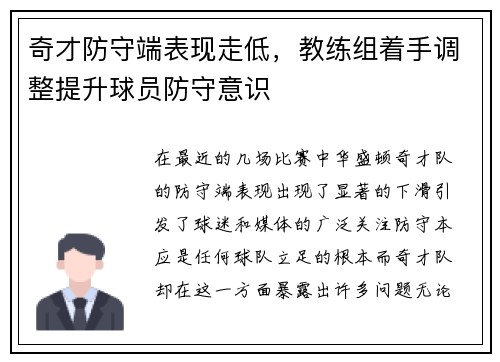 奇才防守端表现走低，教练组着手调整提升球员防守意识

在最近的几场比赛中华盛顿奇才队的防守端表现出现了显著的下滑引发了球迷和媒体的广泛关注防守本应是任何球队立足的根本而奇才队却在这一方面暴露出许多问题无论